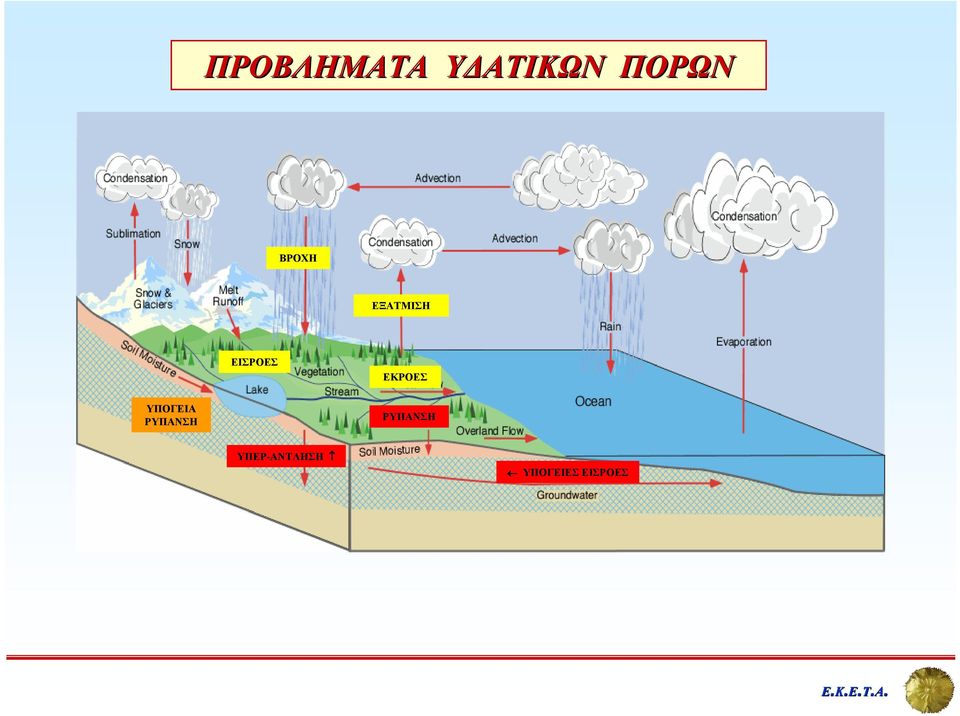 ΠΡΟΒΛΗΜΑΤΑ ΥΔΑΤΙΚΩΝ ΠΟΡΩΝ

Condensation

Advection

Sublimation

Snow

ΒΡΟΧΗ

Condensation

Advection

Condensation

Snow & Glaciers

Melt Runoff

ΕΞΑΤΜΙΣΗ

Rain

Evaporation

Soil Moisture

ΕΙΣΡΟΕΣ

Vegetation

ΕΚΡΟΕΣ

Lake

Stream

Ocean

ΥΠΟΓΕΙΑ ΡΥΠΑΝΣΗ

ΡΥΠΑΝΣΗ

Overland Flow

ΥΠΕΡ-ΑΝΤΛΗΣΗ ↑

Soil Moisture

← ΥΠΟΓΕΙΕΣ ΕΙΣΡΟΕΣ

Groundwater

Ε.Κ.Ε.Τ.Α.